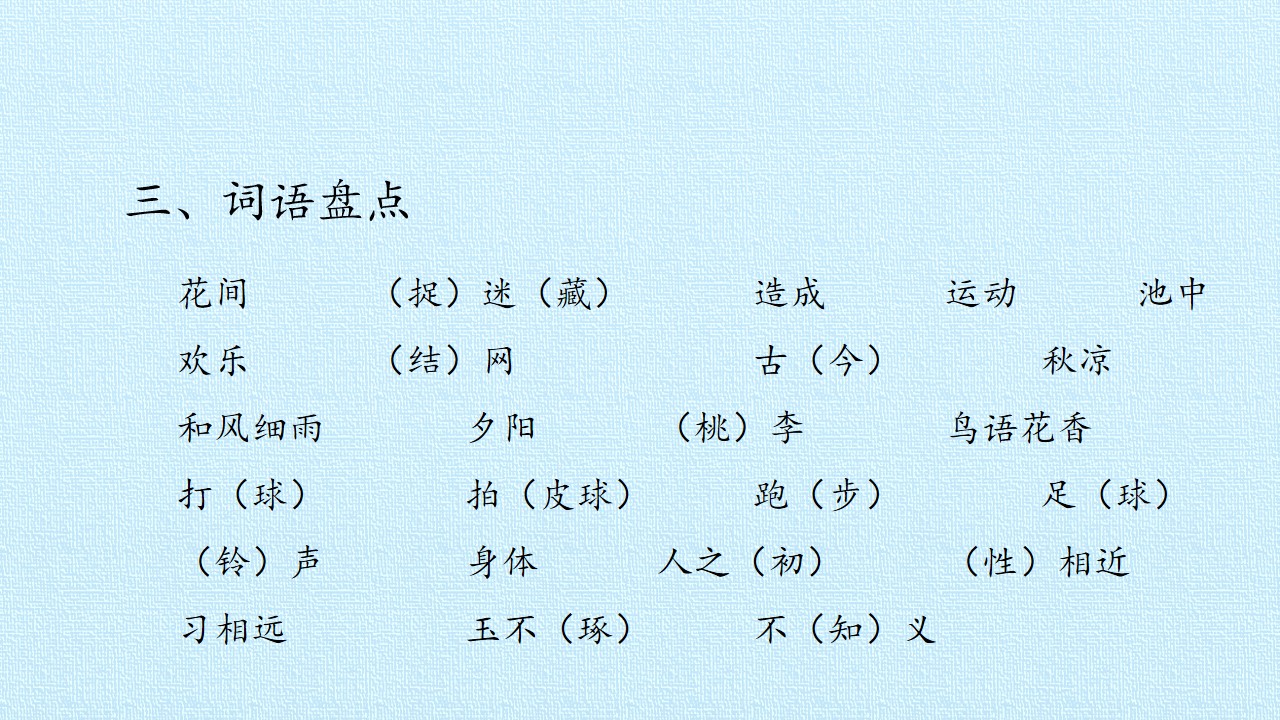 三、词语盘点

花间 （捉）迷（藏） 造成 运动 池中

欢乐 （结）网 古（今） 秋凉

和风细雨 夕阳 （桃）李 鸟语花香

打（球） 拍（皮球） 跑（步） 足（球）

（铃）声 身体 人之（初） （性）相近

习相远 玉不（琢） 不（知）义